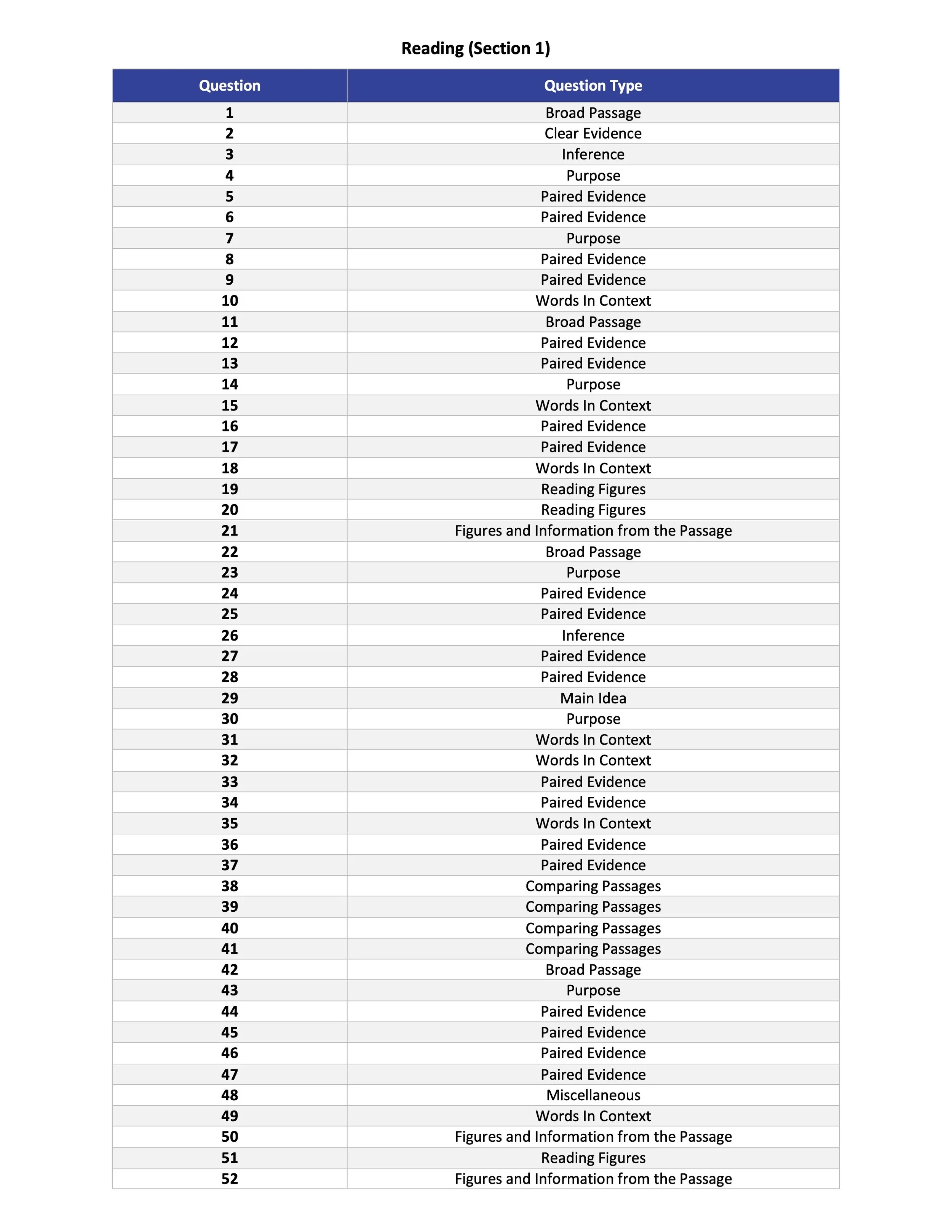 Reading (Section 1)

| Question | Question Type |
|---|---|
| 1 | Broad Passage |
| 2 | Clear Evidence |
| 3 | Inference |
| 4 | Purpose |
| 5 | Paired Evidence |
| 6 | Paired Evidence |
| 7 | Purpose |
| 8 | Paired Evidence |
| 9 | Paired Evidence |
| 10 | Words In Context |
| 11 | Broad Passage |
| 12 | Paired Evidence |
| 13 | Paired Evidence |
| 14 | Purpose |
| 15 | Words In Context |
| 16 | Paired Evidence |
| 17 | Paired Evidence |
| 18 | Words In Context |
| 19 | Reading Figures |
| 20 | Reading Figures |
| 21 | Figures and Information from the Passage |
| 22 | Broad Passage |
| 23 | Purpose |
| 24 | Paired Evidence |
| 25 | Paired Evidence |
| 26 | Inference |
| 27 | Paired Evidence |
| 28 | Paired Evidence |
| 29 | Main Idea |
| 30 | Purpose |
| 31 | Words In Context |
| 32 | Words In Context |
| 33 | Paired Evidence |
| 34 | Paired Evidence |
| 35 | Words In Context |
| 36 | Paired Evidence |
| 37 | Paired Evidence |
| 38 | Comparing Passages |
| 39 | Comparing Passages |
| 40 | Comparing Passages |
| 41 | Comparing Passages |
| 42 | Broad Passage |
| 43 | Purpose |
| 44 | Paired Evidence |
| 45 | Paired Evidence |
| 46 | Paired Evidence |
| 47 | Paired Evidence |
| 48 | Miscellaneous |
| 49 | Words In Context |
| 50 | Figures and Information from the Passage |
| 51 | Reading Figures |
| 52 | Figures and Information from the Passage |